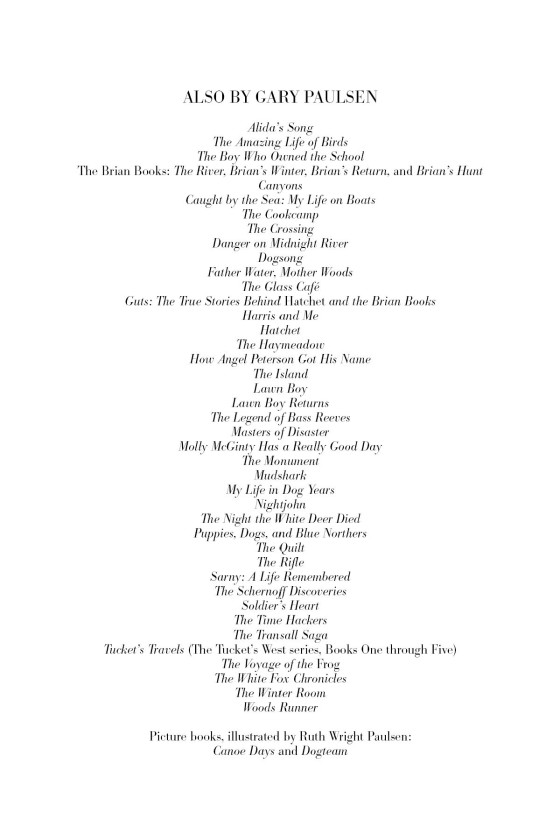 ALSO BY GARY PAULSEN

Alida's Song
The Amazing Life of Birds
The Boy Who Owned the School
The Brian Books: The River, Brian's Winter, Brian's Return, and Brian's Hunt
Canyons
Caught by the Sea: My Life on Boats
The Cookcamp
The Crossing
Danger on Midnight River
Dogsong
Father Water, Mother Woods
The Glass Café
Guts: The True Stories Behind Hatchet and the Brian Books
Harris and Me
Hatchet
The Haymeadow
How Angel Peterson Got His Name
The Island
Lawn Boy
Lawn Boy Returns
The Legend of Bass Reeves
Masters of Disaster
Molly McGinty Has a Really Good Day
The Monument
Mudshark
My Life in Dog Years
Nightjohn
The Night the White Deer Died
Puppies, Dogs, and Blue Northers
The Quilt
The Rifle
Sarny: A Life Remembered
The Schernoff Discoveries
Soldier's Heart
The Time Hackers
The Transall Saga
Tucket's Travels (The Tucket's West series, Books One through Five)
The Voyage of the Frog
The White Fox Chronicles
The Winter Room
Woods Runner

Picture books, illustrated by Ruth Wright Paulsen:
Canoe Days and Dogteam